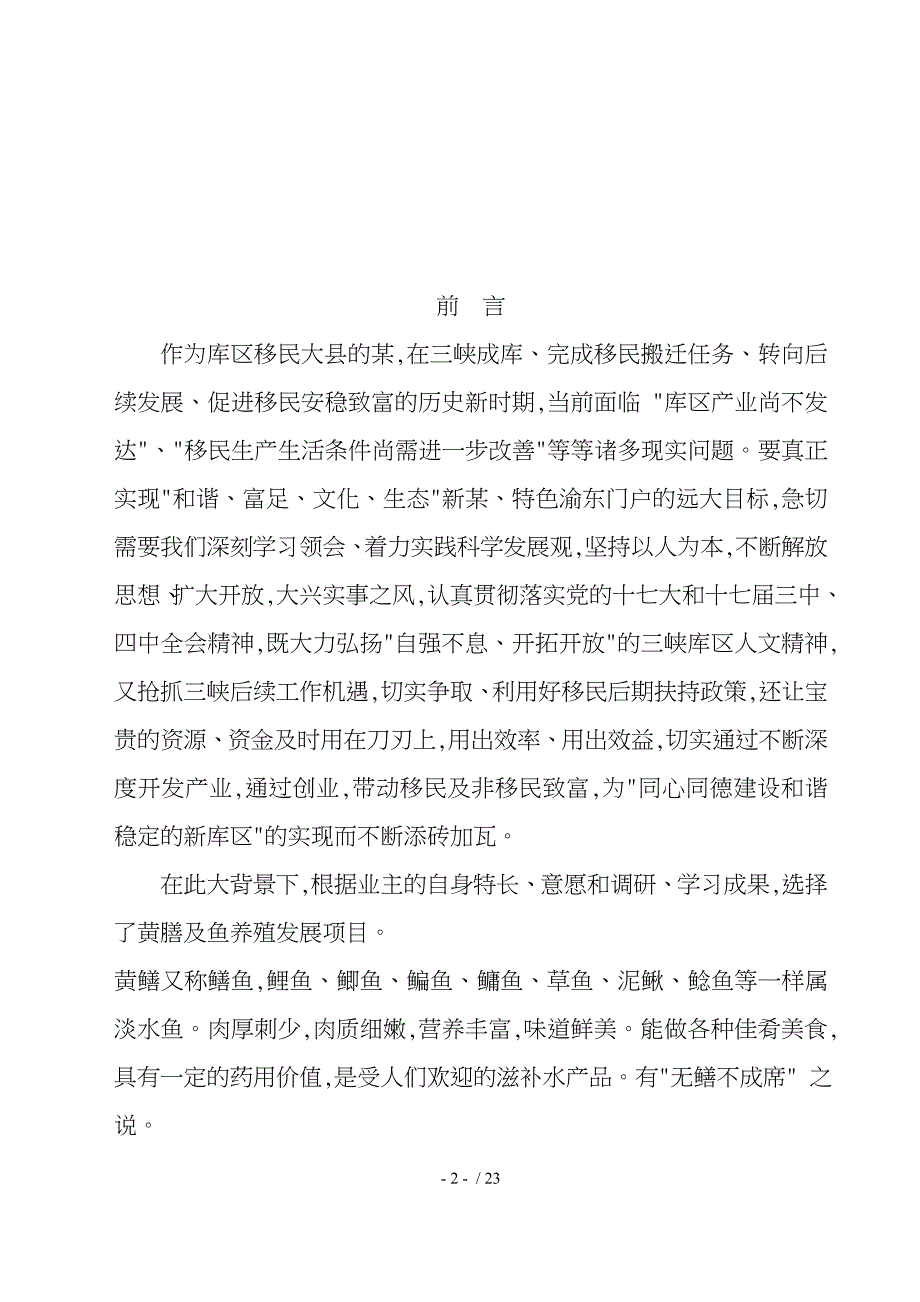 前 言

作为库区移民大县的某,在三峡成库、完成移民搬迁任务、转向后续发展、促进移民安稳致富的历史新时期,当前面临 "库区产业尚不发达"、"移民生产生活条件尚需进一步改善"等等诸多现实问题。要真正实现"和谐、富足、文化、生态"新某、特色渝东门户的远大目标,急切需要我们深刻学习领会、着力实践科学发展观,坚持以人为本,不断解放思想 扩大开放,大兴实事之风,认真贯彻落实党的十七大和十七届三中、四中全会精神,既大力弘扬"自强不息、开拓开放"的三峡库区人文精神,又抢抓三峡后续工作机遇,切实争取、利用好移民后期扶持政策,还让宝贵的资源、资金及时用在刀刃上,用出效率、用出效益,切实通过不断深度开发产业,通过创业,带动移民及非移民致富,为"同心同德建设和谐稳定的新库区"的实现而不断添砖加瓦。

在此大背景下,根据业主的自身特长、意愿和调研、学习成果,选择了黄膳及鱼养殖发展项目。

黄鳝又称鳝鱼,鲤鱼、鲫鱼、鳊鱼、鳙鱼、草鱼、泥鳅、鲶鱼等一样属淡水鱼。肉厚刺少,肉质细嫩,营养丰富,味道鲜美。能做各种佳肴美食,具有一定的药用价值,是受人们欢迎的滋补水产品。有"无鳝不成席" 之说。

- 2 - / 23